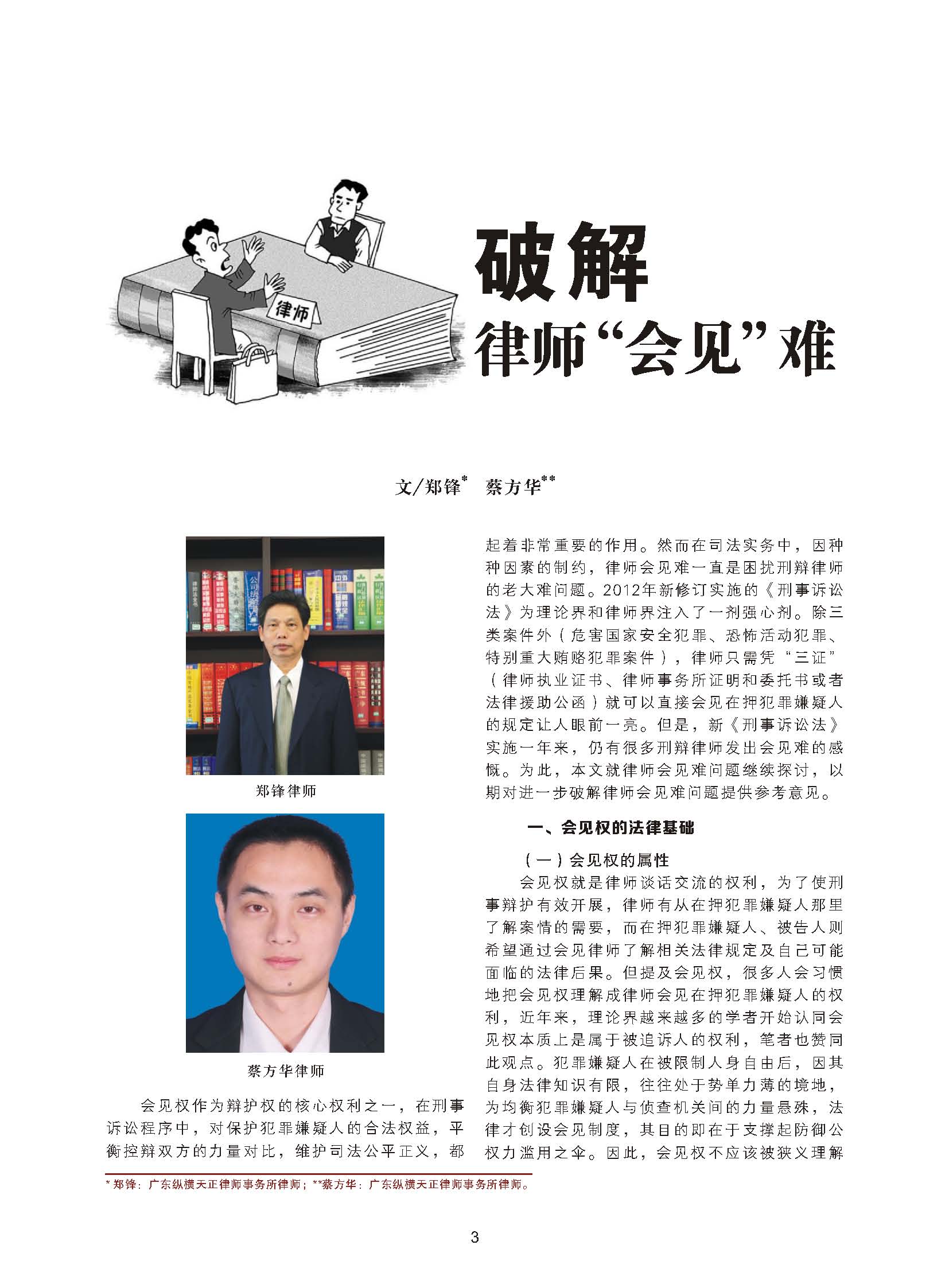 律师

破解
律师“会见”难

文/郑锋* 蔡方华**

郑锋律师

蔡方华律师

会见权作为辩护权的核心权利之一，在刑事诉讼程序中，对保护犯罪嫌疑人的合法权益，平衡控辩双方的力量对比，维护司法公平正义，都起着非常重要的作用。然而在司法实务中，因种种因素的制约，律师会见难一直是困扰刑辩律师的老大难问题。2012年新修订实施的《刑事诉讼法》为理论界和律师界注入了一剂强心剂。除三类案件外（危害国家安全犯罪、恐怖活动犯罪、特别重大贿赂犯罪案件），律师只需凭“三证”（律师执业证书、律师事务所证明和委托书或者法律援助公函）就可以直接会见在押犯罪嫌疑人的规定让人眼前一亮。但是，新《刑事诉讼法》实施一年来，仍有很多刑辩律师发出会见难的感慨。为此，本文就律师会见难问题继续探讨，以期对进一步破解律师会见难问题提供参考意见。

一、会见权的法律基础

（一）会见权的属性

会见权就是律师谈话交流的权利，为了使刑事辩护有效开展，律师有从在押犯罪嫌疑人那里了解案情的需要，而在押犯罪嫌疑人、被告人则希望通过会见律师了解相关法律规定及自己可能面临的法律后果。但提及会见权，很多人会习惯地把会见权理解成律师会见在押犯罪嫌疑人的权利，近年来，理论界越来越多的学者开始认同会见权本质上是属于被追诉人的权利，笔者也赞同此观点。犯罪嫌疑人在被限制人身自由后，因其自身法律知识有限，往往处于势单力薄的境地，为均衡犯罪嫌疑人与侦查机关间的力量悬殊，法律才创设会见制度，其目的即在于支撑起防御公权力滥用之伞。因此，会见权不应该被狭义理解

* 郑锋：广东纵横天正律师事务所律师；**蔡方华：广东纵横天正律师事务所律师。

3